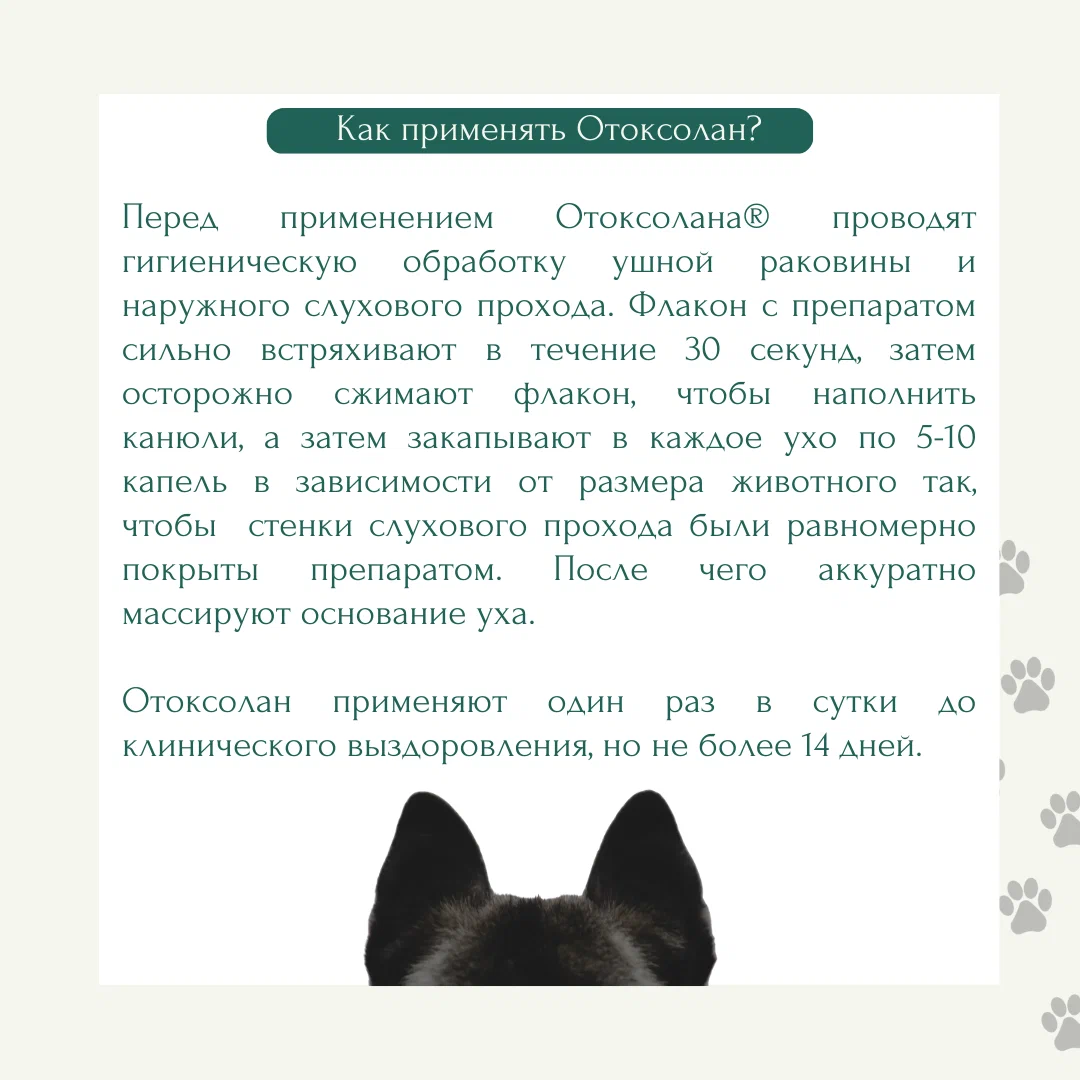 Как применять Отоксолан?

Перед применением Отоксолана® проводят гигиеническую обработку ушной раковины и наружного слухового прохода. Флакон с препаратом сильно встряхивают в течение 30 секунд, затем осторожно сжимают флакон, чтобы наполнить канюли, а затем закапывают в каждое ухо по 5-10 капель в зависимости от размера животного так, чтобы стенки слухового прохода были равномерно покрыты препаратом. После чего аккуратно массируют основание уха.

Отоксолан применяют один раз в сутки до клинического выздоровления, но не более 14 дней.